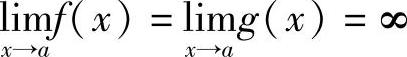 $\lim_{x \to a} f(x) = \lim_{x \to a} g(x) = \infty$